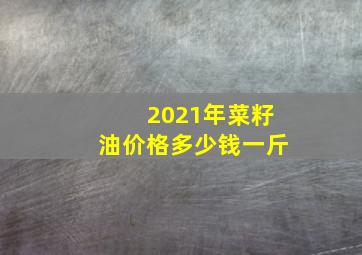 2021年菜籽油价格多少钱一斤